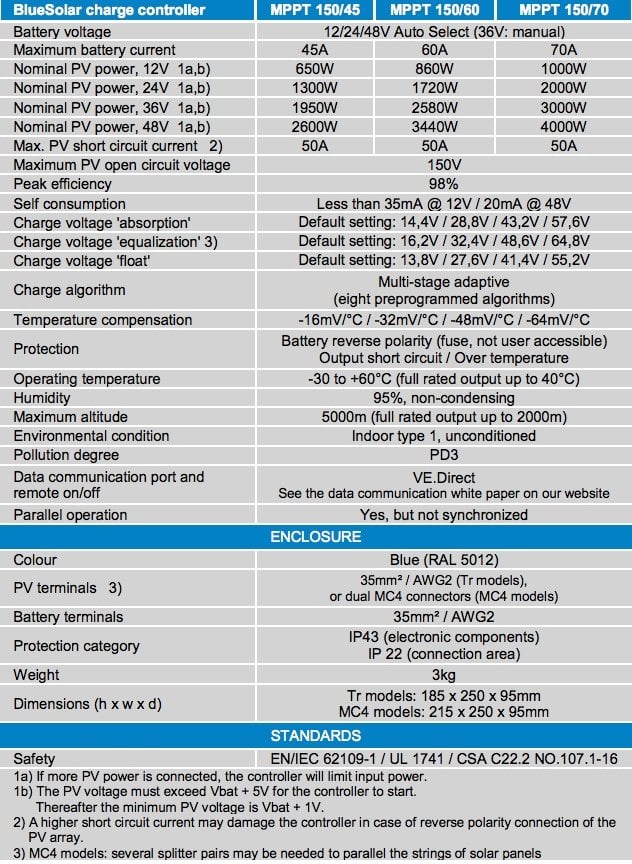 | BlueSolar charge controller | MPPT 150/45 | MPPT 150/60 | MPPT 150/70 |
|---|---|---|---|
| Battery voltage | 12/24/48V Auto Select (36V: manual) | | |
| Maximum battery current | 45A | 60A | 70A |
| Nominal PV power, 12V 1a,b) | 650W | 860W | 1000W |
| Nominal PV power, 24V 1a,b) | 1300W | 1720W | 2000W |
| Nominal PV power, 36V 1a,b) | 1950W | 2580W | 3000W |
| Nominal PV power, 48V 1a,b) | 2600W | 3440W | 4000W |
| Max. PV short circuit current 2) | 50A | 50A | 50A |
| Maximum PV open circuit voltage | 150V | | |
| Peak efficiency | 98% | | |
| Self consumption | Less than 35mA @ 12V / 20mA @ 48V | | |
| Charge voltage 'absorption' | Default setting: 14,4V / 28,8V / 43,2V / 57,6V | | |
| Charge voltage 'equalization' 3) | Default setting: 16,2V / 32,4V / 48,6V / 64,8V | | |
| Charge voltage 'float' | Default setting: 13,8V / 27,6V / 41,4V / 55,2V | | |
| Charge algorithm | Multi-stage adaptive (eight preprogrammed algorithms) | | |
| Temperature compensation | -16mV/°C / -32mV/°C / -48mV/°C / -64mV/°C | | |
| Protection | Battery reverse polarity (fuse, not user accessible) Output short circuit / Over temperature | | |
| Operating temperature | -30 to +60°C (full rated output up to 40°C) | | |
| Humidity | 95%, non-condensing | | |
| Maximum altitude | 5000m (full rated output up to 2000m) | | |
| Environmental condition | Indoor type 1, unconditioned | | |
| Pollution degree | PD3 | | |
| Data communication port and remote on/off | VE.Direct See the data communication white paper on our website | | |
| Parallel operation | Yes, but not synchronized | | |
| ENCLOSURE | | | |
| Colour | Blue (RAL 5012) | | |
| PV terminals 3) | 35mm² / AWG2 (Tr models), or dual MC4 connectors (MC4 models) | | |
| Battery terminals | 35mm² / AWG2 | | |
| Protection category | IP43 (electronic components) IP 22 (connection area) | | |
| Weight | 3kg | | |
| Dimensions (h x w x d) | Tr models: 185 x 250 x 95mm MC4 models: 215 x 250 x 95mm | | |
| STANDARDS | | | |
| Safety | EN/IEC 62109-1 / UL 1741 / CSA C22.2 NO.107.1-16 | | |

1a) If more PV power is connected, the controller will limit input power.
1b) The PV voltage must exceed Vbat + 5V for the controller to start. Thereafter the minimum PV voltage is Vbat + 1V.
2) A higher short circuit current may damage the controller in case of reverse polarity connection of the PV array.
3) MC4 models: several splitter pairs may be needed to parallel the strings of solar panels